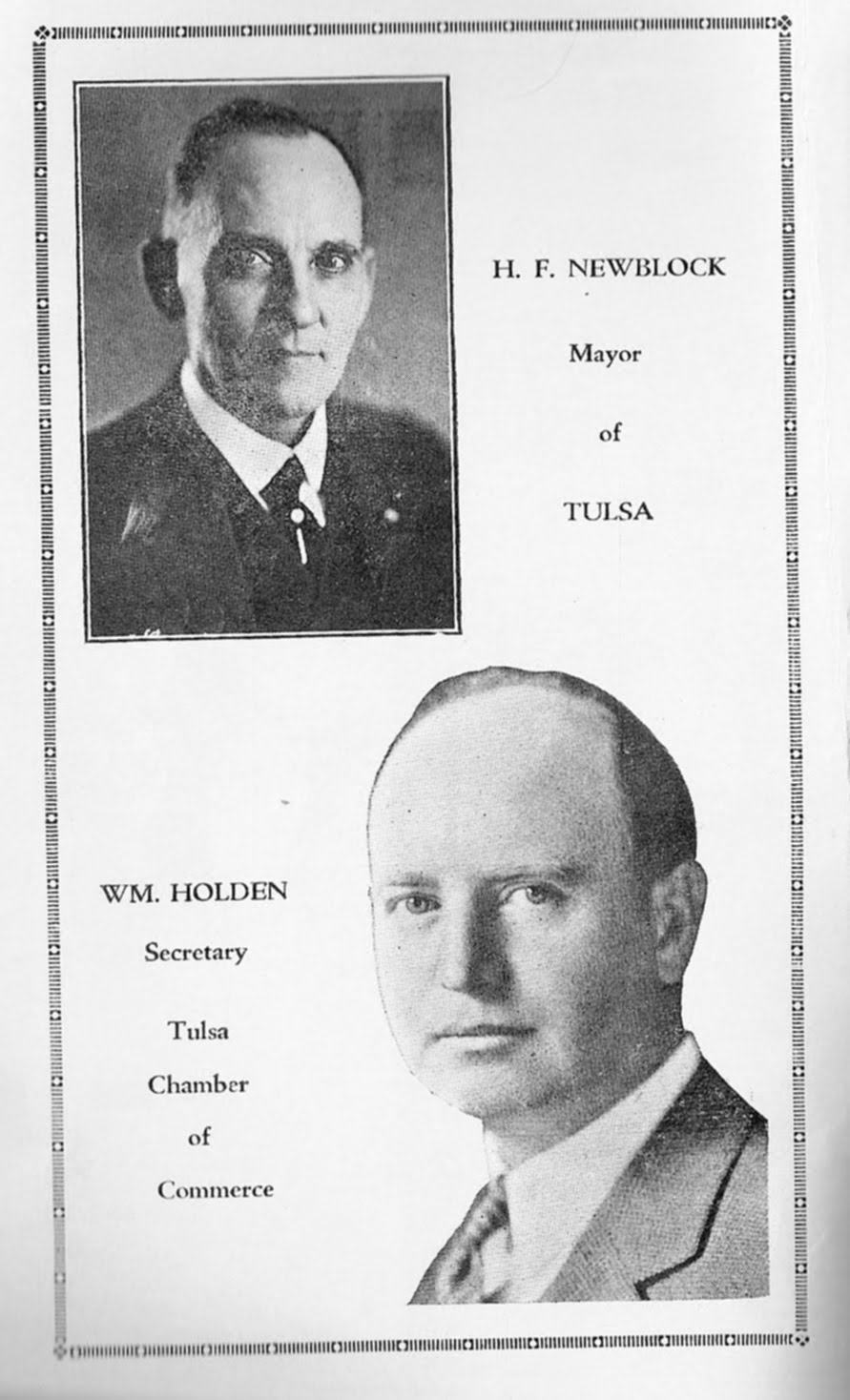 H. F. NEWBLOCK

Mayor

of

TULSA

WM. HOLDEN

Secretary

Tulsa

Chamber

of

Commerce